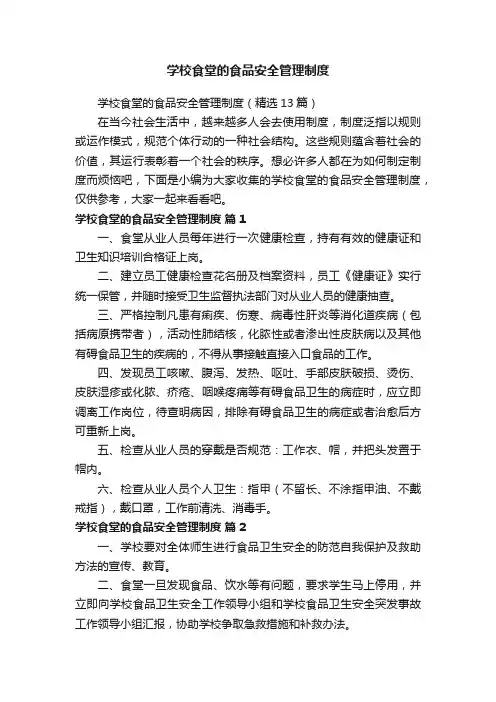 学校食堂的食品安全管理制度

学校食堂的食品安全管理制度（精选13篇）

在当今社会生活中，越来越多人会去使用制度，制度泛指以规则或运作模式，规范个体行动的一种社会结构。这些规则蕴含着社会的价值，其运行表彰着一个社会的秩序。想必许多人都在为如何制定制度而烦恼吧，下面是小编为大家收集的学校食堂的食品安全管理制度，仅供参考，大家一起来看看吧。

学校食堂的食品安全管理制度 篇1

一、食堂从业人员每年进行一次健康检查，持有有效的健康证和卫生知识培训合格证上岗。

二、建立员工健康检查花名册及档案资料，员工《健康证》实行统一保管，并随时接受卫生监督执法部门对从业人员的健康抽查。

三、严格控制凡患有痢疾、伤寒、病毒性肝炎等消化道疾病（包括病原携带者），活动性肺结核，化脓性或者渗出性皮肤病以及其他有碍食品卫生的疾病的，不得从事接触直接入口食品的工作。

四、发现员工咳嗽、腹泻、发热、呕吐、手部皮肤破损、烫伤、皮肤湿疹或化脓、疥疮、咽喉疼痛等有碍食品卫生的病症时，应立即调离工作岗位，待查明病因，排除有碍食品卫生的病症或者治愈后方可重新上岗。

五、检查从业人员的穿戴是否规范：工作衣、帽，并把头发置于帽内。

六、检查从业人员个人卫生：指甲（不留长、不涂指甲油、不戴戒指），戴口罩，工作前清洗、消毒手。

学校食堂的食品安全管理制度 篇2

一、学校要对全体师生进行食品卫生安全的防范自我保护及救助方法的宣传、教育。

二、食堂一旦发现食品、饮水等有问题，要求学生马上停用，并立即向学校食品卫生安全工作领导小组和学校食品卫生安全突发事故工作领导小组汇报，协助学校争取急救措施和补救办法。